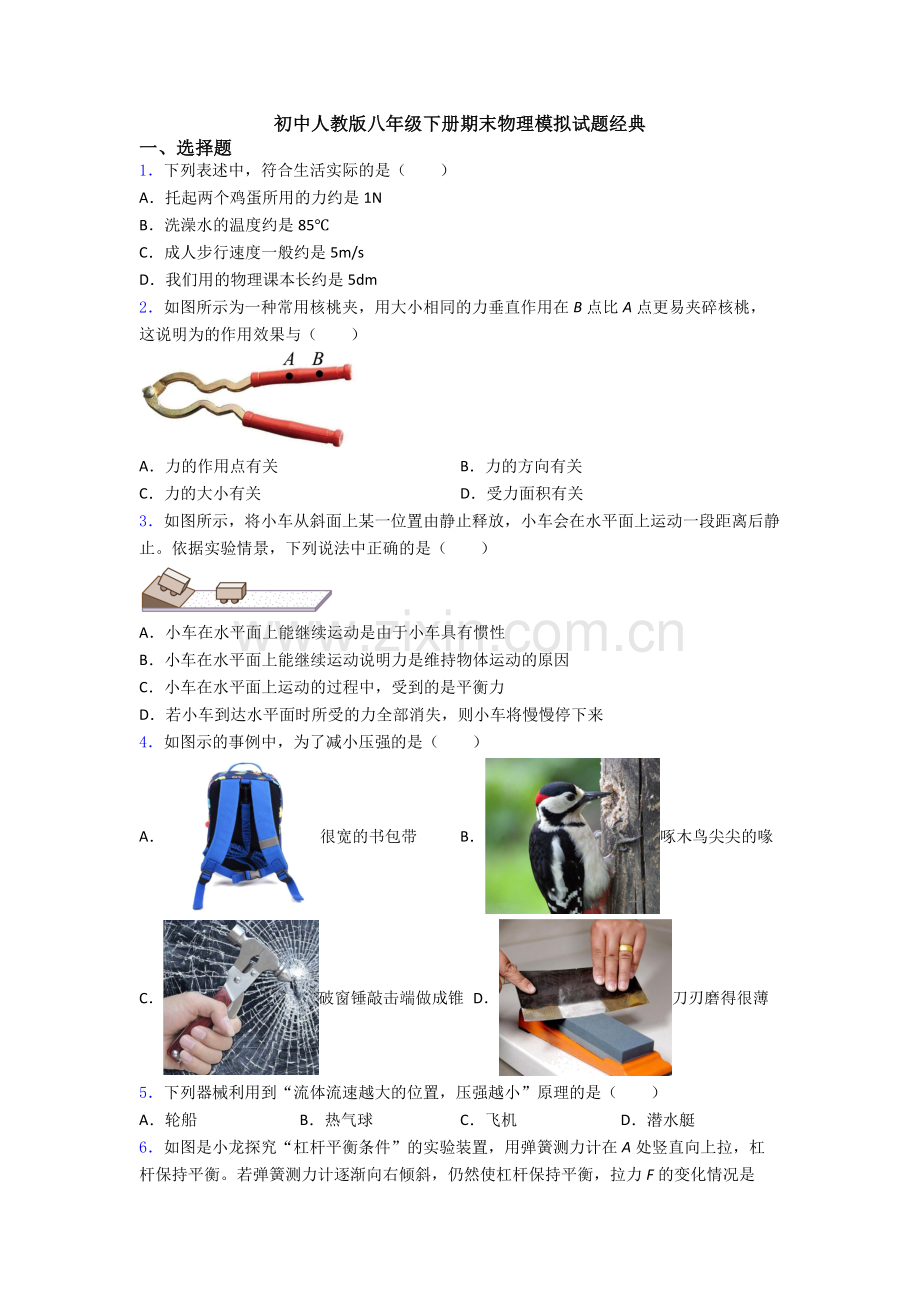 初中人教版八年级下册期末物理模拟试题经典

一、选择题

1．下列表述中，符合生活实际的是（　　）

A．托起两个鸡蛋所用的力约是1N

B．洗澡水的温度约是85℃

C．成人步行速度一般约是5m/s

D．我们用的物理课本长约是5dm

2．如图所示为一种常用核桃夹，用大小相同的力垂直作用在B点比A点更易夹碎核桃，这说明为的作用效果与（　　）

A B

A．力的作用点有关　B．力的方向有关

C．力的大小有关　D．受力面积有关

3．如图所示，将小车从斜面上某一位置由静止释放，小车会在水平面上运动一段距离后静止。依据实验情景，下列说法中正确的是（　　）

A．小车在水平面上能继续运动是由于小车具有惯性

B．小车在水平面上能继续运动说明力是维持物体运动的原因

C．小车在水平面上运动的过程中，受到的是平衡力

D．若小车到达水平面时所受的力全部消失，则小车将慢慢停下来

4．如图示的事例中，为了减小压强的是（　　）

A．很宽的书包带　B．啄木鸟尖尖的喙

C．破窗锤敲击端做成锥　D．刀刃磨得很薄

5．下列器械利用到“流体流速越大的位置，压强越小”原理的是（　　）

A．轮船　B．热气球　C．飞机　D．潜水艇

6．如图是小龙探究“杠杆平衡条件”的实验装置，用弹簧测力计在A处竖直向上拉，杠杆保持平衡。若弹簧测力计逐渐向右倾斜，仍然使杠杆保持平衡，拉力F的变化情况是

www.zixin.com.cn